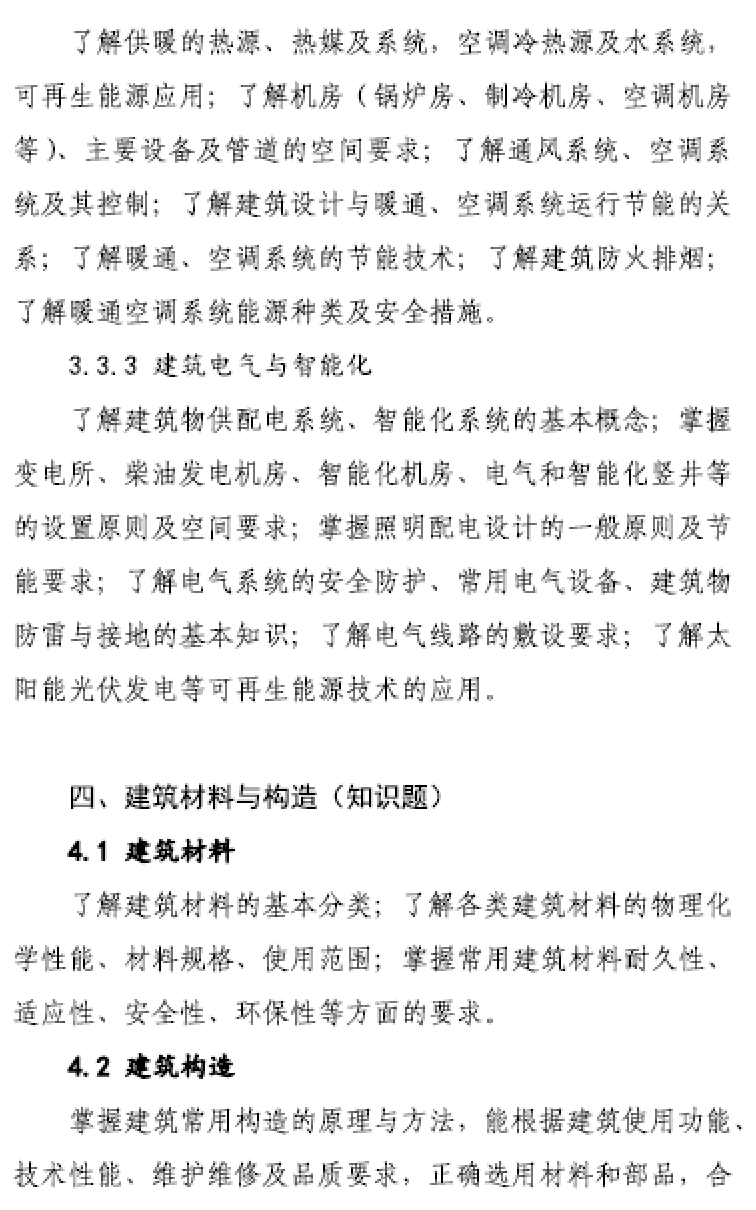 了解供暖的热源、热媒及系统，空调冷热源及水系统，可再生能源应用；了解机房（锅炉房、制冷机房、空调机房等）、主要设备及管道的空间要求；了解通风系统、空调系统及其控制；了解建筑设计与暖通、空调系统运行节能的关系；了解暖通、空调系统的节能技术；了解建筑防火排烟；了解暖通空调系统能源种类及安全措施。

3.3.3 建筑电气与智能化

了解建筑物供配电系统、智能化系统的基本概念；掌握变电所、柴油发电机房、智能化机房、电气和智能化竖井等的设置原则及空间要求；掌握照明配电设计的一般原则及节能要求；了解电气系统的安全防护、常用电气设备、建筑物防雷与接地的基本知识；了解电气线路的敷设要求；了解太阳能光伏发电等可再生能源技术的应用。

四、建筑材料与构造（知识题）

4.1 建筑材料

了解建筑材料的基本分类；了解各类建筑材料的物理化学性能、材料规格、使用范围；掌握常用建筑材料耐久性、适应性、安全性、环保性等方面的要求。

4.2 建筑构造

掌握建筑常用构造的原理与方法，能根据建筑使用功能、技术性能、维护维修及品质要求，正确选用材料和部品，合